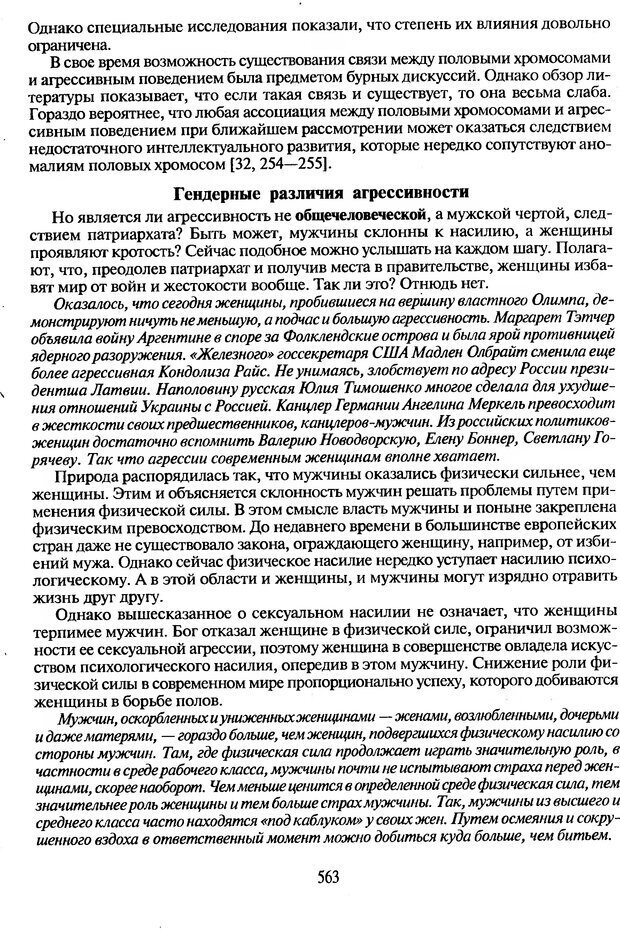 Однако специальные исследования показали, что степень их влияния довольно ограничена.

В свое время возможность существования связи между половыми хромосомами и агрессивным поведением была предметом бурных дискуссий. Однако обзор литературы показывает, что если такая связь и существует, то она весьма слаба. Гораздо вероятнее, что любая ассоциация между половыми хромосомами и агрессивным поведением при ближайшем рассмотрении может оказаться следствием недостаточного интеллектуального развития, которые нередко сопутствуют аномалиям половых хромосом [32, 254—255].

Гендерные различия агрессивности

Но является ли агрессивность не общечеловеческой, а мужской чертой, следствием патриархата? Быть может, мужчины склонны к насилию, а женщины проявляют кротость? Сейчас подобное можно услышать на каждом шагу. Полагают, что, преодолев патриархат и получив места в правительстве, женщины избавят мир от войн и жестокости вообще. Так ли это? Отнюдь нет.

Оказалось, что сегодня женщины, пробившиеся на вершину властного Олимпа, демонстрируют ничуть не меньшую, а подчас и большую агрессивность. Маргарет Тэтчер объявила войну Аргентине в споре за Фолклендские острова и была ярой противницей ядерного разоружения. «Железного» госсекретаря США Мадлен Олбрайт сменила еще более агрессивная Кондолиза Райс. Не унимаясь, злобствует по адресу России президентша Латвии. Наполовину русская Юлия Тимошенко многое сделала для ухудшения отношений Украины с Россией. Канцлер Германии Ангелина Меркель превосходит в жесткости своих предшественников, канцлеров-мужчин. Из российских политиков-женщин достаточно вспомнить Валерию Новодворскую, Елену Боннер, Светлану Горячеву. Так что агрессии современным женщинам вполне хватает.

Природа распорядилась так, что мужчины оказались физически сильнее, чем женщины. Этим и объясняется склонность мужчин решать проблемы путем применения физической силы. В этом смысле власть мужчины и поныне закреплена физическим превосходством. До недавнего времени в большинстве европейских стран даже не существовало закона, ограждающего женщину, например, от избиений мужа. Однако сейчас физическое насилие нередко уступает насилию психологическому. А в этой области и женщины, и мужчины могут изрядно отравить жизнь друг другу.

Однако вышесказанное о сексуальном насилии не означает, что женщины терпимее мужчин. Бог отказал женщине в физической силе, ограничил возможности ее сексуальной агрессии, поэтому женщина в совершенстве овладела искусством психологического насилия, опередив в этом мужчину. Снижение роли физической силы в современном мире пропорционально успеху, которого добиваются женщины в борьбе полов.

Мужчин, оскорбленных и униженных женщинами — женами, возлюбленными, дочерьми и даже матерями, — гораздо больше, чем женщин, подвергшихся физическому насилию со стороны мужчин. Там, где физическая сила продолжает играть значительную роль, в частности в среде рабочего класса, мужчины почти не испытывают страха перед женщинами, скорее наоборот. Чем меньше ценится в определенной среде физическая сила, тем значительнее роль женщины и тем больше страх мужчины. Так, мужчины из высшего и среднего класса часто находятся «под каблуком» у своих жен. Путем осмеяния и сокрушенного вздоха в ответственный момент можно добиться куда больше, чем битьем.

563